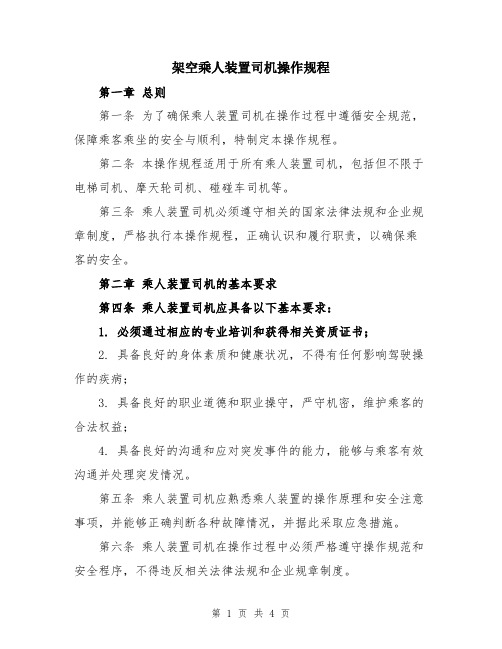 架空乘人装置司机操作规程

第一章 总则

第一条 为了确保乘人装置司机在操作过程中遵循安全规范，保障乘客乘坐的安全与顺利，特制定本操作规程。

第二条 本操作规程适用于所有乘人装置司机，包括但不限于电梯司机、摩天轮司机、碰碰车司机等。

第三条 乘人装置司机必须遵守相关的国家法律法规和企业规章制度，严格执行本操作规程，正确认识和履行职责，以确保乘客的安全。

第二章 乘人装置司机的基本要求

第四条 乘人装置司机应具备以下基本要求：

1. 必须通过相应的专业培训和获得相关资质证书；

2. 具备良好的身体素质和健康状况，不得有任何影响驾驶操作的疾病；

3. 具备良好的职业道德和职业操守，严守机密，维护乘客的合法权益；

4. 具备良好的沟通和应对突发事件的能力，能够与乘客有效沟通并处理突发情况。

第五条 乘人装置司机应熟悉乘人装置的操作原理和安全注意事项，并能够正确判断各种故障情况，并据此采取应急措施。

第六条 乘人装置司机在操作过程中必须严格遵守操作规范和安全程序，不得违反相关法律法规和企业规章制度。

第 1 页 共 4 页